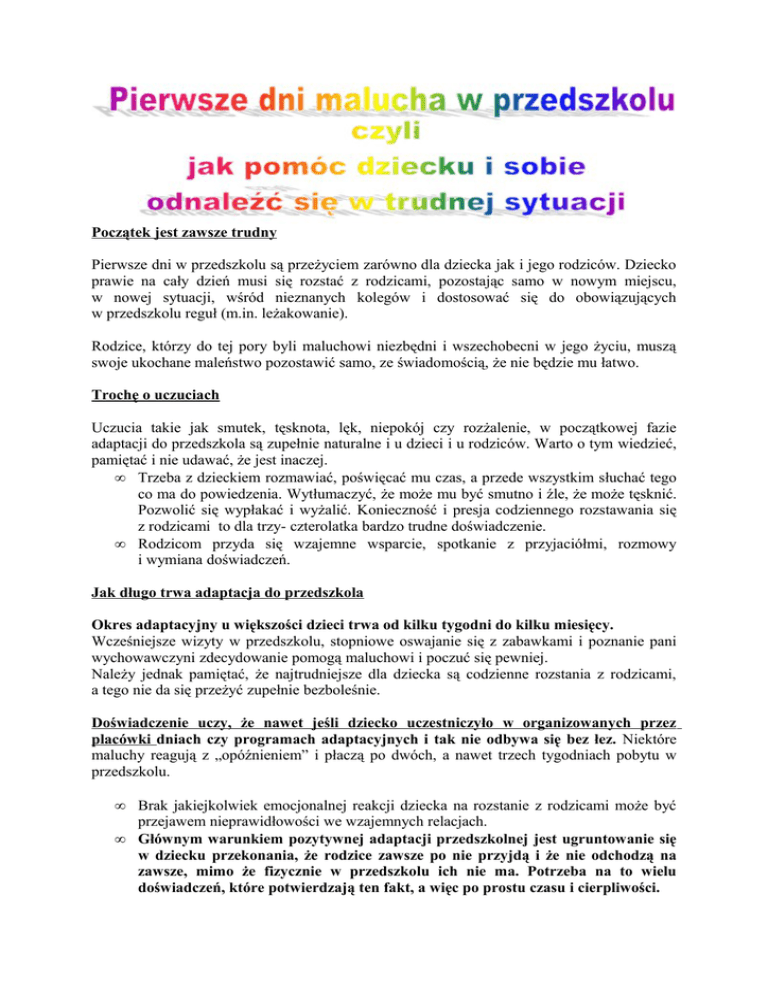 Pierwsze dni malucha w przedszkolu
czyli
jak pomóc dziecku i sobie
odnaleźć się w trudnej sytuacji

Początek jest zawsze trudny

Pierwsze dni w przedszkolu są przeżyciem zarówno dla dziecka jak i jego rodziców. Dziecko prawie na cały dzień musi się rozstać z rodzicami, pozostając samo w nowym miejscu, w nowej sytuacji, wśród nieznanych kolegów i dostosować się do obowiązujących w przedszkolu reguł (m.in. leżakowanie).

Rodzice, którzy do tej pory byli maluchowi niezbędni i wszechobecni w jego życiu, muszą swoje ukochane maleństwo pozostawić samo, ze świadomością, że nie będzie mu łatwo.

Trochę o uczuciach

Uczucia takie jak smutek, tęsknota, lęk, niepokój czy rozżalenie, w początkowej fazie adaptacji do przedszkola są zupełnie naturalne i u dzieci i u rodziców. Warto o tym wiedzieć, pamiętać i nie udawać, że jest inaczej.
∞ Trzeba z dzieckiem rozmawiać, poświęcać mu czas, a przede wszystkim słuchać tego co ma do powiedzenia. Wytłumaczyć, że może mu być smutno i źle, że może tęsknić. Pozwolić się wypłakać i wyżalić. Konieczność i presja codziennego rozstawania się z rodzicami to dla trzy- czterolatka bardzo trudne doświadczenie.
∞ Rodzicom przyda się wzajemne wsparcie, spotkanie z przyjaciółmi, rozmowy i wymiana doświadczeń.

Jak długo trwa adaptacja do przedszkola

Okres adaptacyjny u większości dzieci trwa od kilku tygodni do kilku miesięcy.
Wcześniejsze wizyty w przedszkolu, stopniowe oswajanie się z zabawkami i poznanie pani wychowawczyni zdecydowanie pomogą maluchowi i poczuć się pewniej.
Należy jednak pamiętać, że najtrudniejsze dla dziecka są codzienne rozstania z rodzicami, a tego nie da się przeżyć zupełnie bezboleśnie.

Doświadczenie uczy, że nawet jeśli dziecko uczestniczyło w organizowanych przez placówki dniach czy programach adaptacyjnych i tak nie odbywa się bez łez. Niektóre maluchy reagują z „opóźnieniem" i płaczą po dwóch, a nawet trzech tygodniach pobytu w przedszkolu.

∞ Brak jakiejkolwiek emocjonalnej reakcji dziecka na rozstanie z rodzicami może być przejawem nieprawidłowości we wzajemnych relacjach.
∞ Głównym warunkiem pozytywnej adaptacji przedszkolnej jest ugruntowanie się w dziecku przekonania, że rodzice zawsze po nie przyjdą i że nie odchodzą na zawsze, mimo że fizycznie w przedszkolu ich nie ma. Potrzeba na to wielu doświadczeń, które potwierdzają ten fakt, a więc po prostu czasu i cierpliwości.